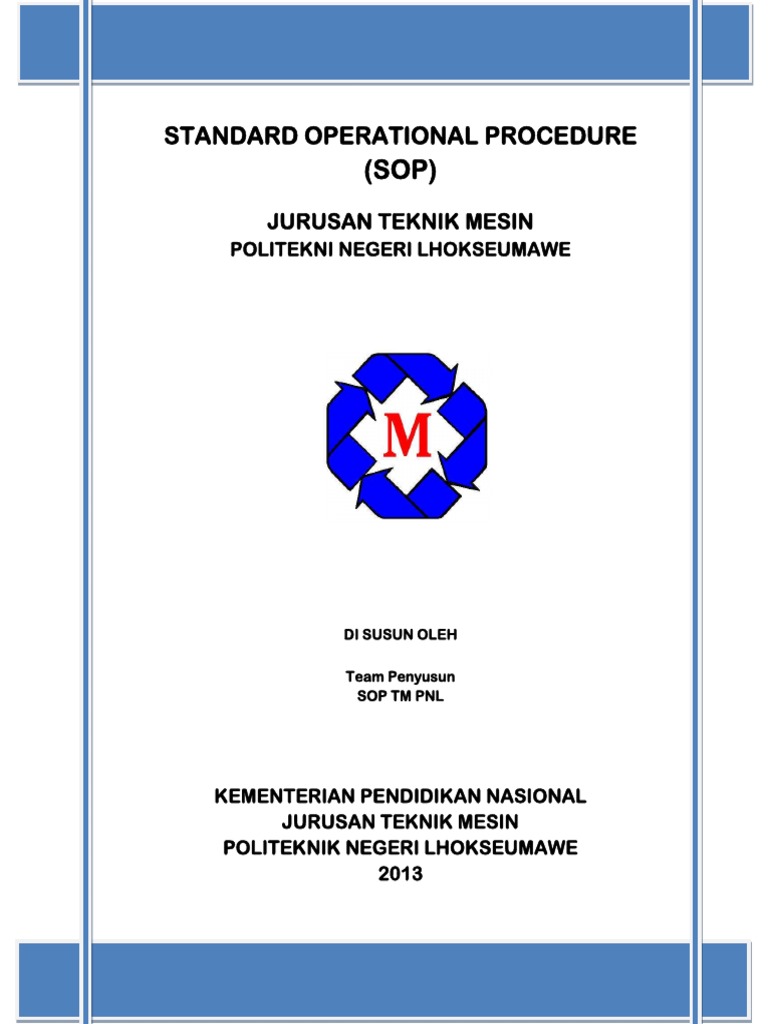 STANDARD OPERATIONAL PROCEDURE
(SOP)

JURUSAN TEKNIK MESIN
POLITEKNI NEGERI LHOKSEUMAWE

M

DI SUSUN OLEH

Team Penyusun
SOP TM PNL

KEMENTERIAN PENDIDIKAN NASIONAL
JURUSAN TEKNIK MESIN
POLITEKNIK NEGERI LHOKSEUMAWE
2013